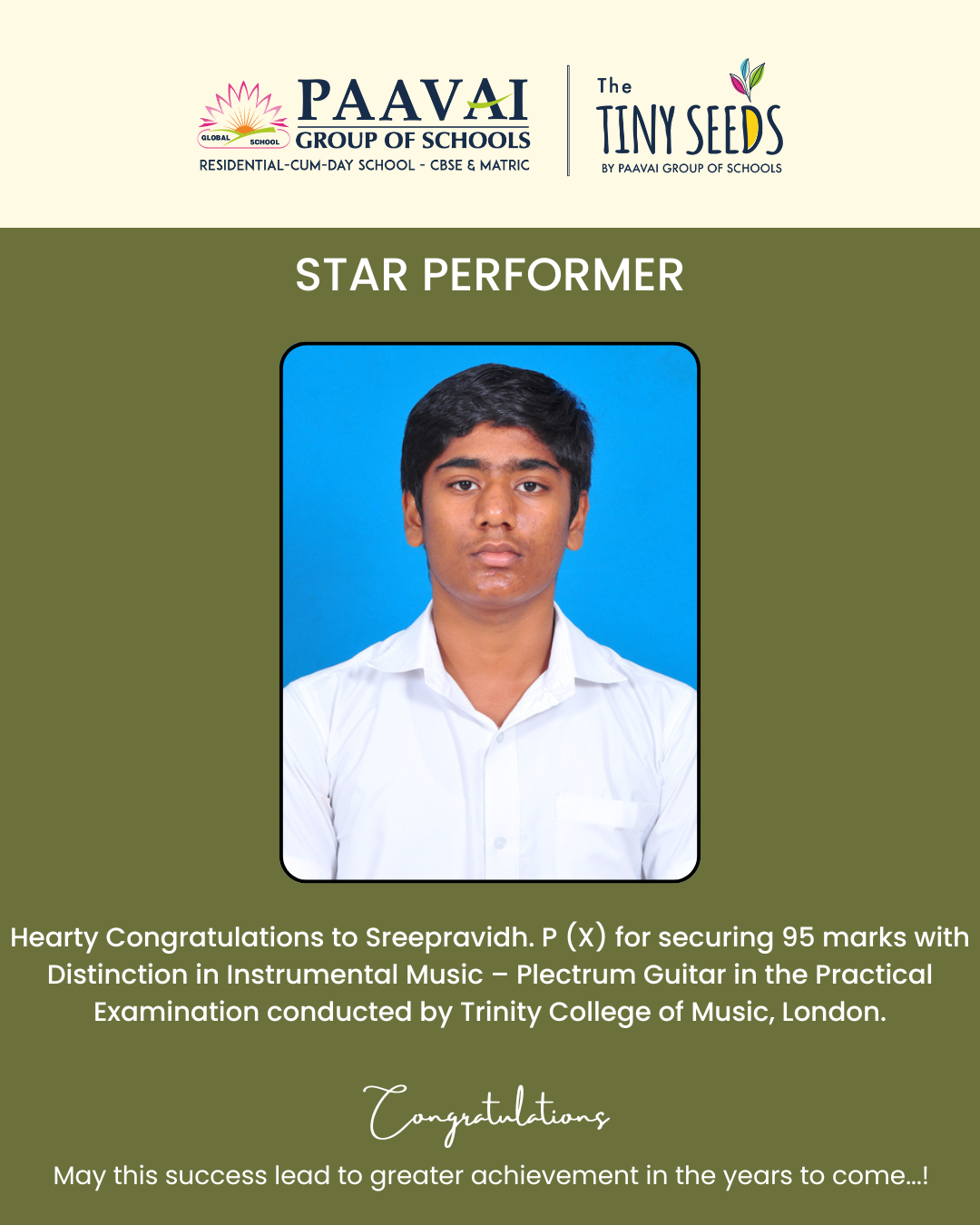 GLOBAL SCHOOL
PAAVAI
GROUP OF SCHOOLS
RESIDENTIAL-CUM-DAY SCHOOL - CBSE & MATRIC

The
TINY SEEDS
BY PAAVAI GROUP OF SCHOOLS

STAR PERFORMER

Hearty Congratulations to Sreepravidh. P (X) for securing 95 marks with Distinction in Instrumental Music – Plectrum Guitar in the Practical Examination conducted by Trinity College of Music, London.

Congratulations

May this success lead to greater achievement in the years to come...!